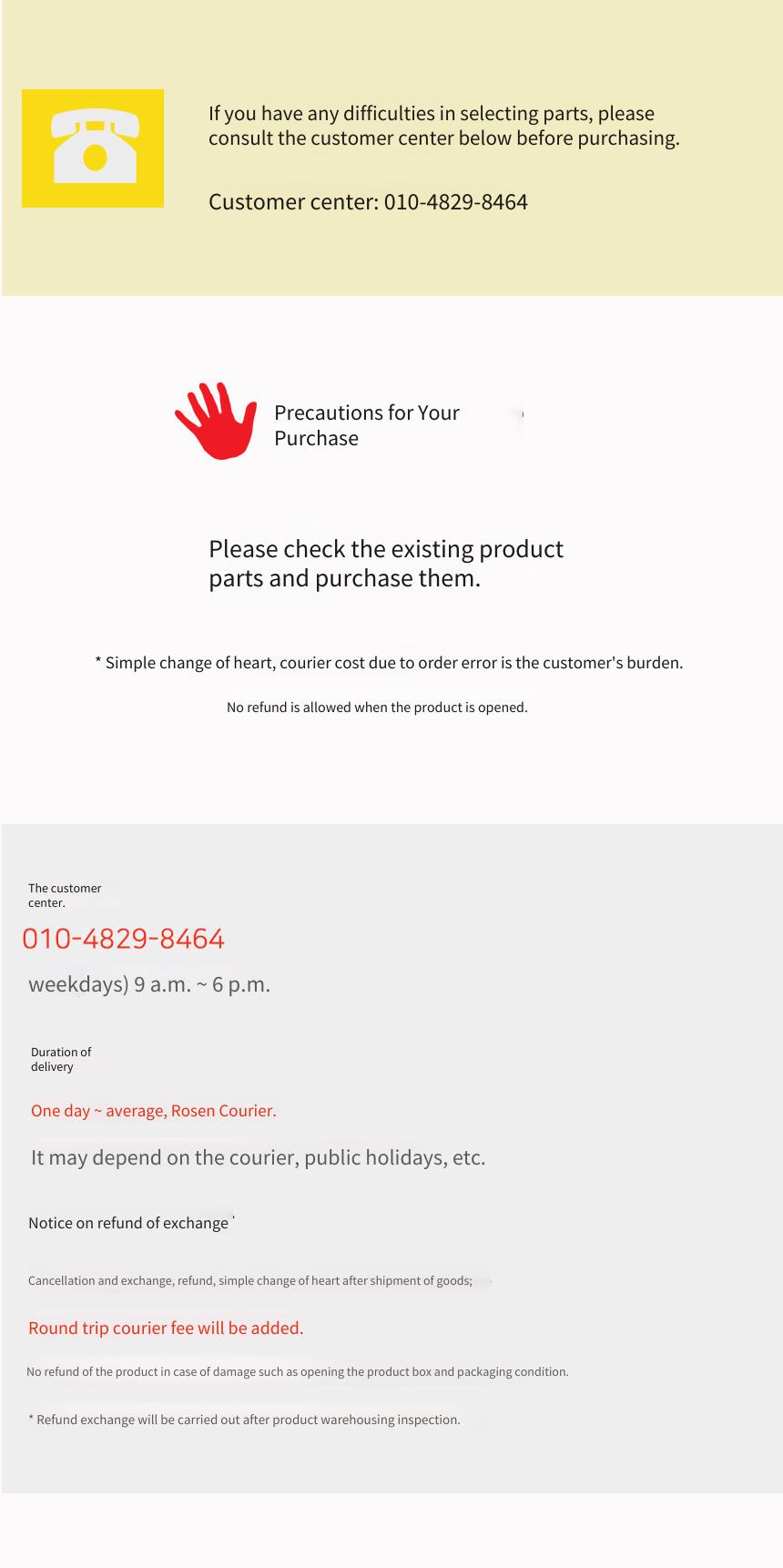 If you have any difficulties in selecting parts, please consult the customer center below before purchasing.

Customer center: 010-4829-8464

Precautions for Your Purchase

Please check the existing product parts and purchase them.

* Simple change of heart, courier cost due to order error is the customer's burden.

No refund is allowed when the product is opened.

The customer center.

010-4829-8464

weekdays) 9 a.m. ~ 6 p.m.

Duration of delivery

One day ~ average, Rosen Courier.

It may depend on the courier, public holidays, etc.

Notice on refund of exchange

Cancellation and exchange, refund, simple change of heart after shipment of goods;

Round trip courier fee will be added.

No refund of the product in case of damage such as opening the product box and packaging condition.

* Refund exchange will be carried out after product warehousing inspection.